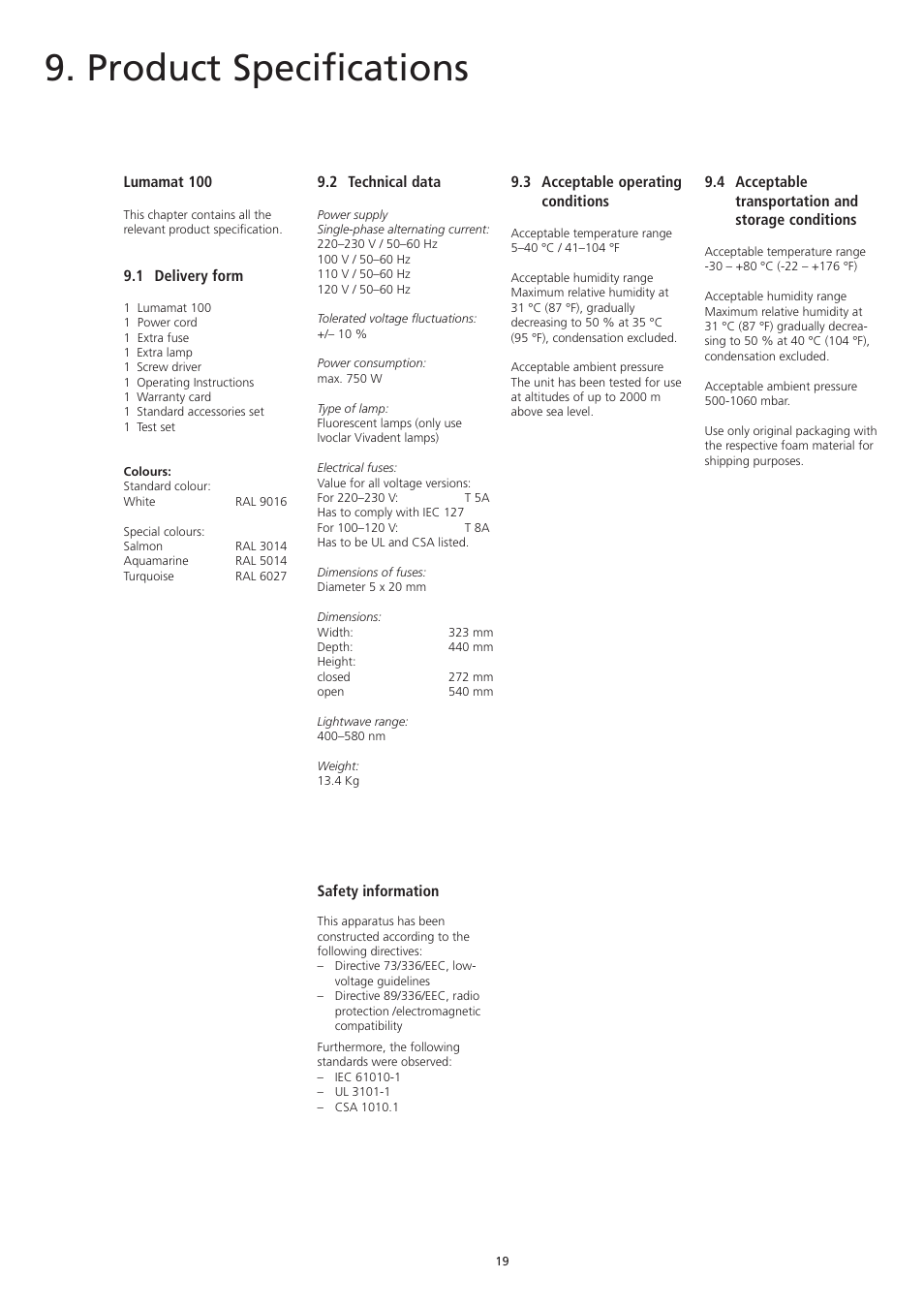 9. Product Specifications

Lumamat 100

This chapter contains all the relevant product specification.

9.1 Delivery form

1 Lumamat 100
1 Power cord
1 Extra fuse
1 Extra lamp
1 Screw driver
1 Operating Instructions
1 Warranty card
1 Standard accessories set
1 Test set

Colours:
Standard colour:
White RAL 9016

Special colours:
Salmon RAL 3014
Aquamarine RAL 5014
Turquoise RAL 6027

9.2 Technical data

Power supply
Single-phase alternating current:
220–230 V / 50–60 Hz
100 V / 50–60 Hz
110 V / 50–60 Hz
120 V / 50–60 Hz

Tolerated voltage fluctuations:
+/– 10 %

Power consumption:
max. 750 W

Type of lamp:
Fluorescent lamps (only use Ivoclar Vivadent lamps)

Electrical fuses:
Value for all voltage versions:
For 220–230 V: T 5A
Has to comply with IEC 127
For 100–120 V: T 8A
Has to be UL and CSA listed.

Dimensions of fuses:
Diameter 5 x 20 mm

Dimensions:
Width: 323 mm
Depth: 440 mm
Height:
closed 272 mm
open 540 mm

Lightwave range:
400–580 nm

Weight:
13.4 Kg

Safety information

This apparatus has been constructed according to the following directives:
– Directive 73/336/EEC, low-voltage guidelines
– Directive 89/336/EEC, radio protection /electromagnetic compatibility

Furthermore, the following standards were observed:
– IEC 61010-1
– UL 3101-1
– CSA 1010.1

9.3 Acceptable operating conditions

Acceptable temperature range
5–40 °C / 41–104 °F

Acceptable humidity range
Maximum relative humidity at 31 °C (87 °F), gradually decreasing to 50 % at 35 °C (95 °F), condensation excluded.

Acceptable ambient pressure
The unit has been tested for use at altitudes of up to 2000 m above sea level.

9.4 Acceptable transportation and storage conditions

Acceptable temperature range
-30 – +80 °C (-22 – +176 °F)

Acceptable humidity range
Maximum relative humidity at 31 °C (87 °F) gradually decreasing to 50 % at 40 °C (104 °F), condensation excluded.

Acceptable ambient pressure
500-1060 mbar.

Use only original packaging with the respective foam material for shipping purposes.

19